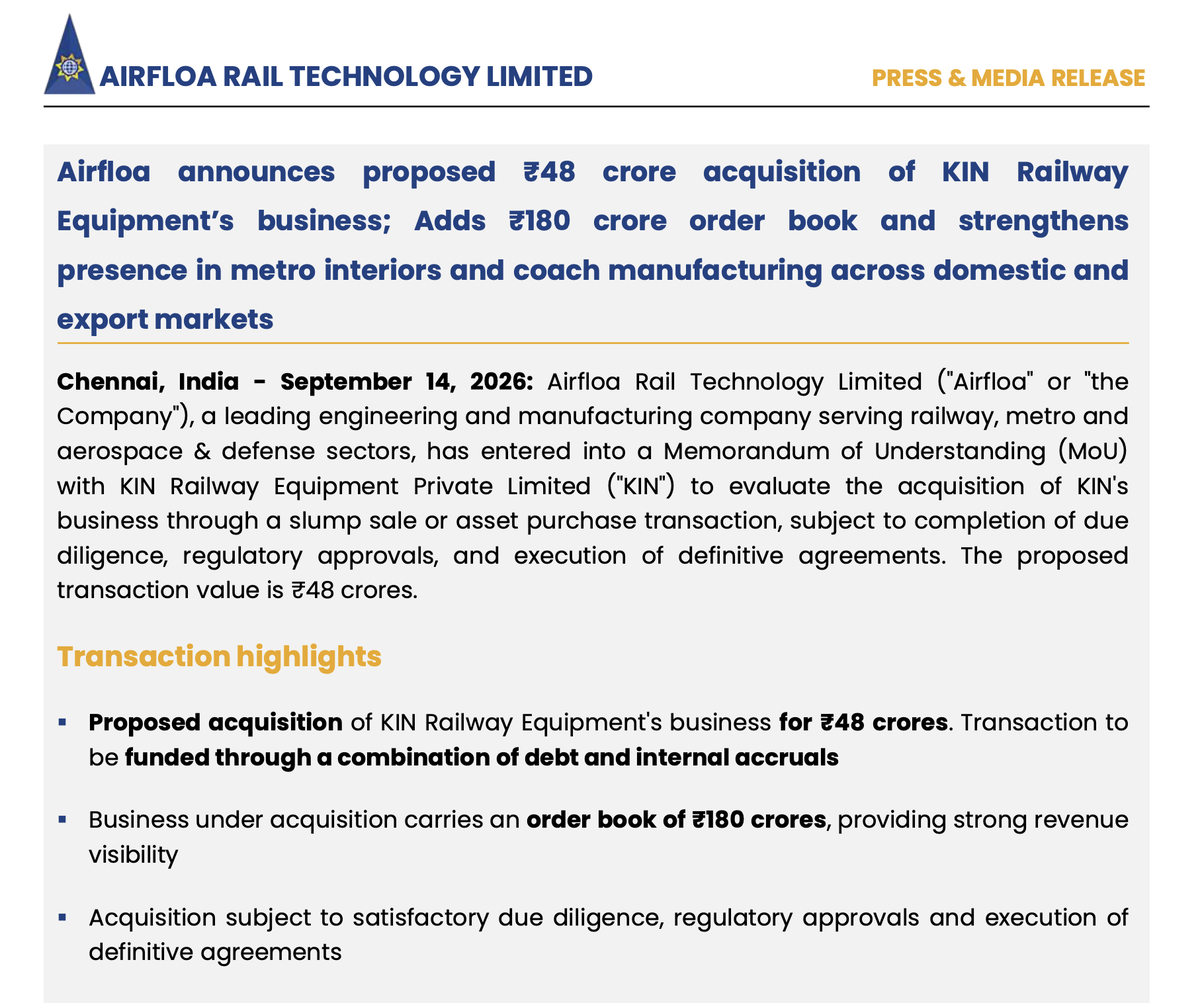 AIRFLOA RAIL TECHNOLOGY LIMITED

PRESS & MEDIA RELEASE

Airfloa announces proposed ₹48 crore acquisition of KIN Railway Equipment's business; Adds ₹180 crore order book and strengthens presence in metro interiors and coach manufacturing across domestic and export markets

Chennai, India - September 14, 2026: Airfloa Rail Technology Limited ("Airfloa" or "the Company"), a leading engineering and manufacturing company serving railway, metro and aerospace & defense sectors, has entered into a Memorandum of Understanding (MoU) with KIN Railway Equipment Private Limited ("KIN") to evaluate the acquisition of KIN's business through a slump sale or asset purchase transaction, subject to completion of due diligence, regulatory approvals, and execution of definitive agreements. The proposed transaction value is ₹48 crores.

Transaction highlights

• Proposed acquisition of KIN Railway Equipment's business for ₹48 crores. Transaction to be funded through a combination of debt and internal accruals

• Business under acquisition carries an order book of ₹180 crores, providing strong revenue visibility

• Acquisition subject to satisfactory due diligence, regulatory approvals and execution of definitive agreements